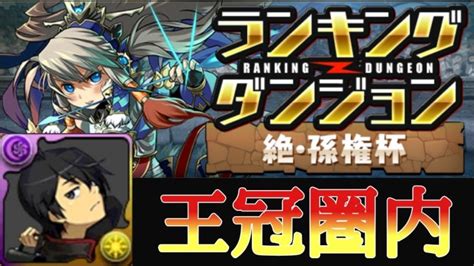 ランキング
RANKING DUNGEON
ダンジョン
絶・孫権杯
王冠圏内